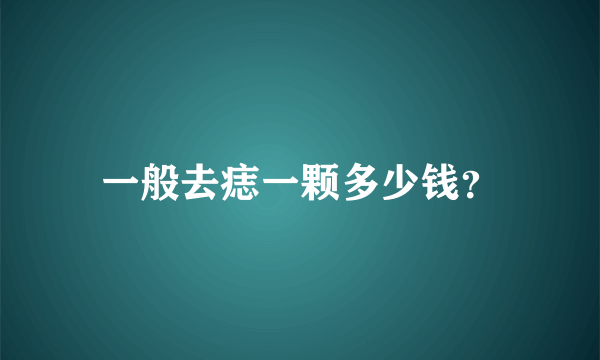 一般去痣一颗多少钱?